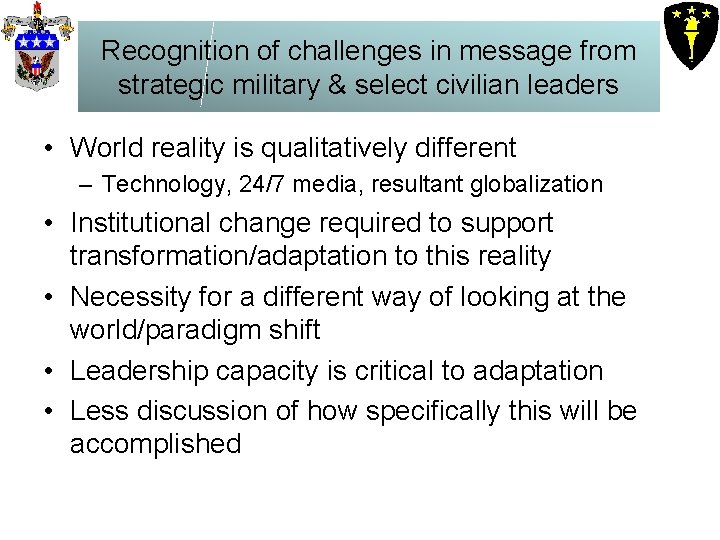 Recognition of challenges in message from strategic military & select civilian leaders

• World reality is qualitatively different
  – Technology, 24/7 media, resultant globalization
• Institutional change required to support transformation/adaptation to this reality
• Necessity for a different way of looking at the world/paradigm shift
• Leadership capacity is critical to adaptation
• Less discussion of how specifically this will be accomplished